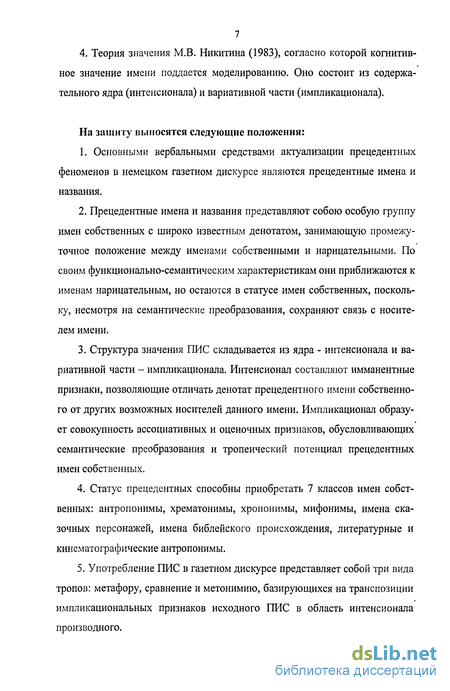 7

4. Теория значения М.В. Никитина (1983), согласно которой когнитивное значение имени поддается моделированию. Оно состоит из содержательного ядра (интенсионала) и вариативной части (импликационала).

На защиту выносятся следующие положения:

1. Основными вербальными средствами актуализации прецедентных феноменов в немецком газетном дискурсе являются прецедентные имена и названия.

2. Прецедентные имена и названия представляют собою особую группу имен собственных с широко известным денотатом, занимающую промежуточное положение между именами собственными и нарицательными. По своим функционально-семантическим характеристикам они приближаются к именам нарицательным, но остаются в статусе имен собственных, поскольку, несмотря на семантические преобразования, сохраняют связь с носителем имени.

3. Структура значения ПИС складывается из ядра - интенсионала и вариативной части – импликационала. Интенсионал составляют имманентные признаки, позволяющие отличать денотат прецедентного имени собственного от других возможных носителей данного имени. Импликационал образует совокупность ассоциативных и оценочных признаков, обусловливающих семантические преобразования и тропеический потенциал прецедентных имен собственных.

4. Статус прецедентных способны приобретать 7 классов имен собственных: антропонимы, хрематонимы, хрононимы, мифонимы, имена сказочных персонажей, имена библейского происхождения, литературные и кинематографические антропонимы.

5. Употребление ПИС в газетном дискурсе представляет собой три вида тропов: метафору, сравнение и метонимию, базирующихся на транспозиции импликациональных признаков исходного ПИС в область интенсионала производного.

dsLib.net
библиотека диссертаций